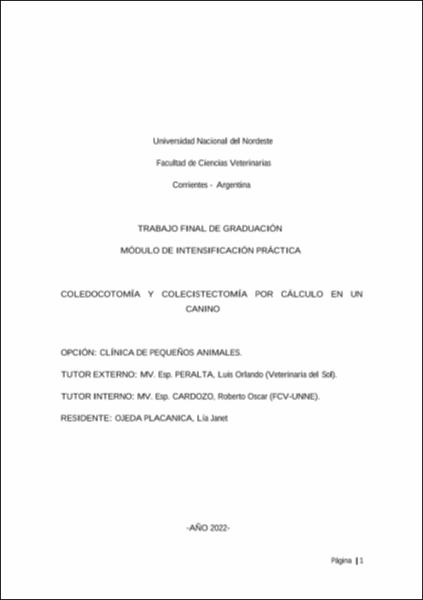 Universidad Nacional del Nordeste

Facultad de Ciencias Veterinarias

Corrientes - Argentina

TRABAJO FINAL DE GRADUACIÓN

MÓDULO DE INTENSIFICACIÓN PRÁCTICA

COLEDOCOTOMÍA Y COLECISTECTOMÍA POR CÁLCULO EN UN CANINO

OPCIÓN: CLÍNICA DE PEQUEÑOS ANIMALES.

TUTOR EXTERNO: MV. Esp. PERALTA, Luis Orlando (Veterinaria del Sol).

TUTOR INTERNO: MV. Esp. CARDOZO, Roberto Oscar (FCV-UNNE).

RESIDENTE: OJEDA PLACANICA, Lía Janet

-AÑO 2022-

Página | 1